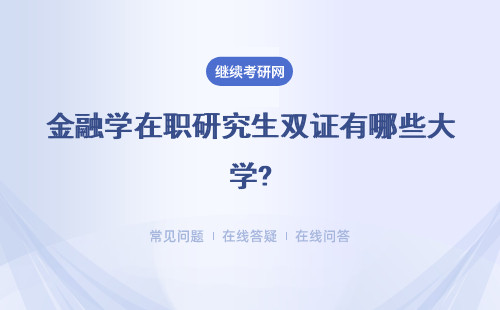 继续考研网

金融学在职研究生双证有哪些大学?

常见问题 | 在线答疑 | 在线问答